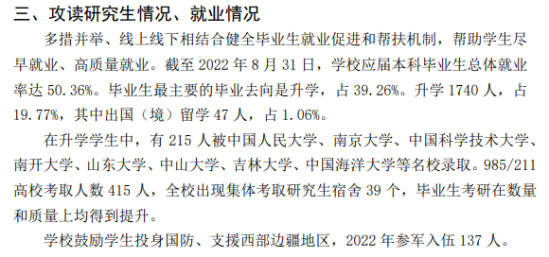 三、攻读研究生情况、就业情况

多措并举、线上线下相结合健全毕业生就业促进和帮扶机制，帮助学生尽早就业、高质量就业。截至 2022 年 8 月 31 日，学校应届本科毕业生总体就业率达 50.36%。毕业生最主要的毕业去向是升学，占 39.26%。升学 1740 人，占 19.77%，其中出国（境）留学 47 人，占 1.06%。

在升学学生中，有 215 人被中国人民大学、南京大学、中国科学技术大学、南开大学、山东大学、中山大学、吉林大学、中国海洋大学等名校录取。985/211 高校考取人数 415 人，全校出现集体考取研究生宿舍 39 个，毕业生考研在数量和质量上均得到提升。

学校鼓励学生投身国防、支援西部边疆地区，2022 年参军入伍 137 人。